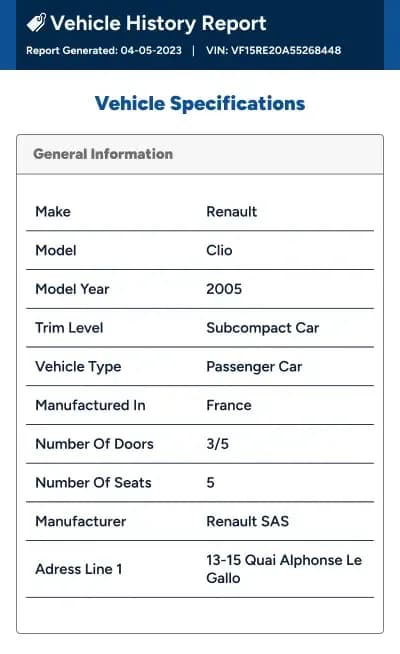 Vehicle History Report

Report Generated: 04-05-2023 | VIN: VF15RE20A55268448

Vehicle Specifications

General Information

| | |
|---|---|
| Make | Renault |
| Model | Clio |
| Model Year | 2005 |
| Trim Level | Subcompact Car |
| Vehicle Type | Passenger Car |
| Manufactured In | France |
| Number Of Doors | 3/5 |
| Number Of Seats | 5 |
| Manufacturer | Renault SAS |
| Adress Line 1 | 13-15 Quai Alphonse Le Gallo |